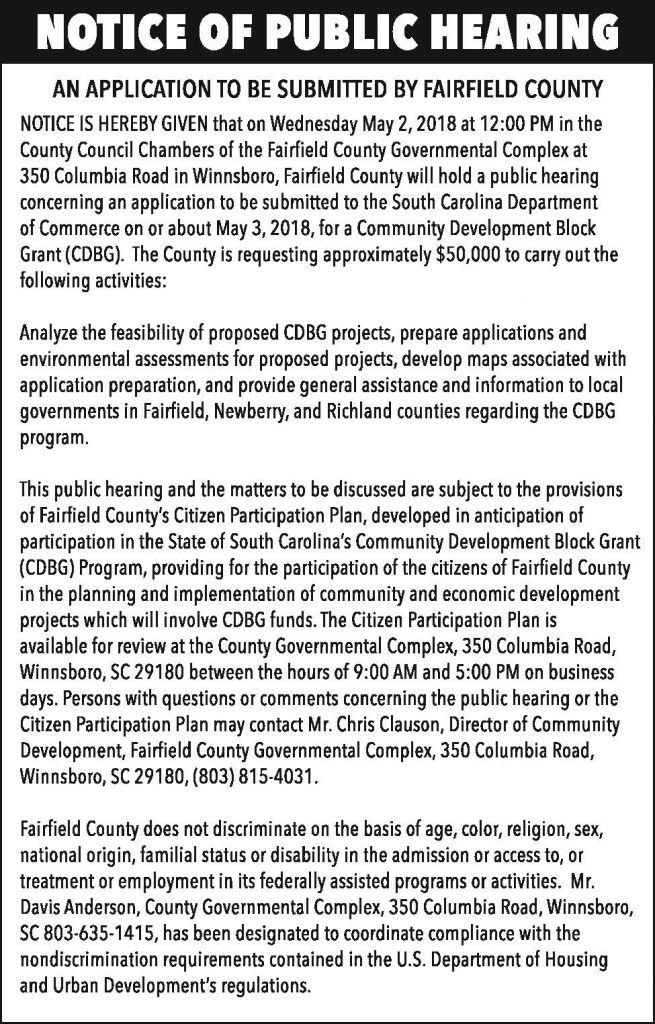 NOTICE OF PUBLIC HEARING

AN APPLICATION TO BE SUBMITTED BY FAIRFIELD COUNTY

NOTICE IS HEREBY GIVEN that on Wednesday May 2, 2018 at 12:00 PM in the County Council Chambers of the Fairfield County Governmental Complex at 350 Columbia Road in Winnsboro, Fairfield County will hold a public hearing concerning an application to be submitted to the South Carolina Department of Commerce on or about May 3, 2018, for a Community Development Block Grant (CDBG). The County is requesting approximately $50,000 to carry out the following activities:

Analyze the feasibility of proposed CDBG projects, prepare applications and environmental assessments for proposed projects, develop maps associated with application preparation, and provide general assistance and information to local governments in Fairfield, Newberry, and Richland counties regarding the CDBG program.

This public hearing and the matters to be discussed are subject to the provisions of Fairfield County's Citizen Participation Plan, developed in anticipation of participation in the State of South Carolina's Community Development Block Grant (CDBG) Program, providing for the participation of the citizens of Fairfield County in the planning and implementation of community and economic development projects which will involve CDBG funds. The Citizen Participation Plan is available for review at the County Governmental Complex, 350 Columbia Road, Winnsboro, SC 29180 between the hours of 9:00 AM and 5:00 PM on business days. Persons with questions or comments concerning the public hearing or the Citizen Participation Plan may contact Mr. Chris Clauson, Director of Community Development, Fairfield County Governmental Complex, 350 Columbia Road, Winnsboro, SC 29180, (803) 815-4031.

Fairfield County does not discriminate on the basis of age, color, religion, sex, national origin, familial status or disability in the admission or access to, or treatment or employment in its federally assisted programs or activities. Mr. Davis Anderson, County Governmental Complex, 350 Columbia Road, Winnsboro, SC 803-635-1415, has been designated to coordinate compliance with the nondiscrimination requirements contained in the U.S. Department of Housing and Urban Development's regulations.